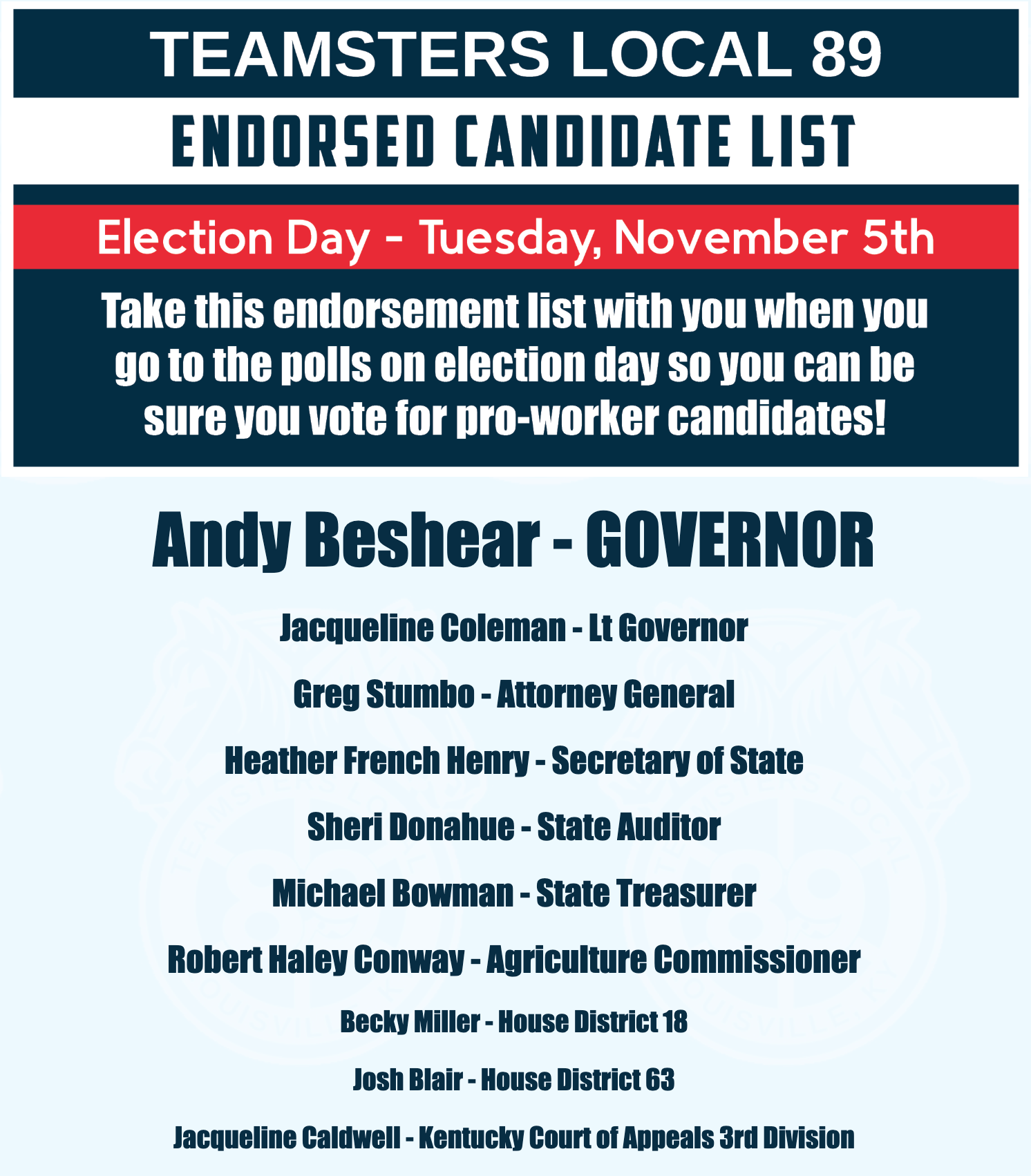 TEAMSTERS LOCAL 89

ENDORSED CANDIDATE LIST

Election Day - Tuesday, November 5th

Take this endorsement list with you when you go to the polls on election day so you can be sure you vote for pro-worker candidates!

Andy Beshear - GOVERNOR

Jacqueline Coleman - Lt Governor

Greg Stumbo - Attorney General

Heather French Henry - Secretary of State

Sheri Donahue - State Auditor

Michael Bowman - State Treasurer

Robert Haley Conway - Agriculture Commissioner

Becky Miller - House District 18

Josh Blair - House District 63

Jacqueline Caldwell - Kentucky Court of Appeals 3rd Division